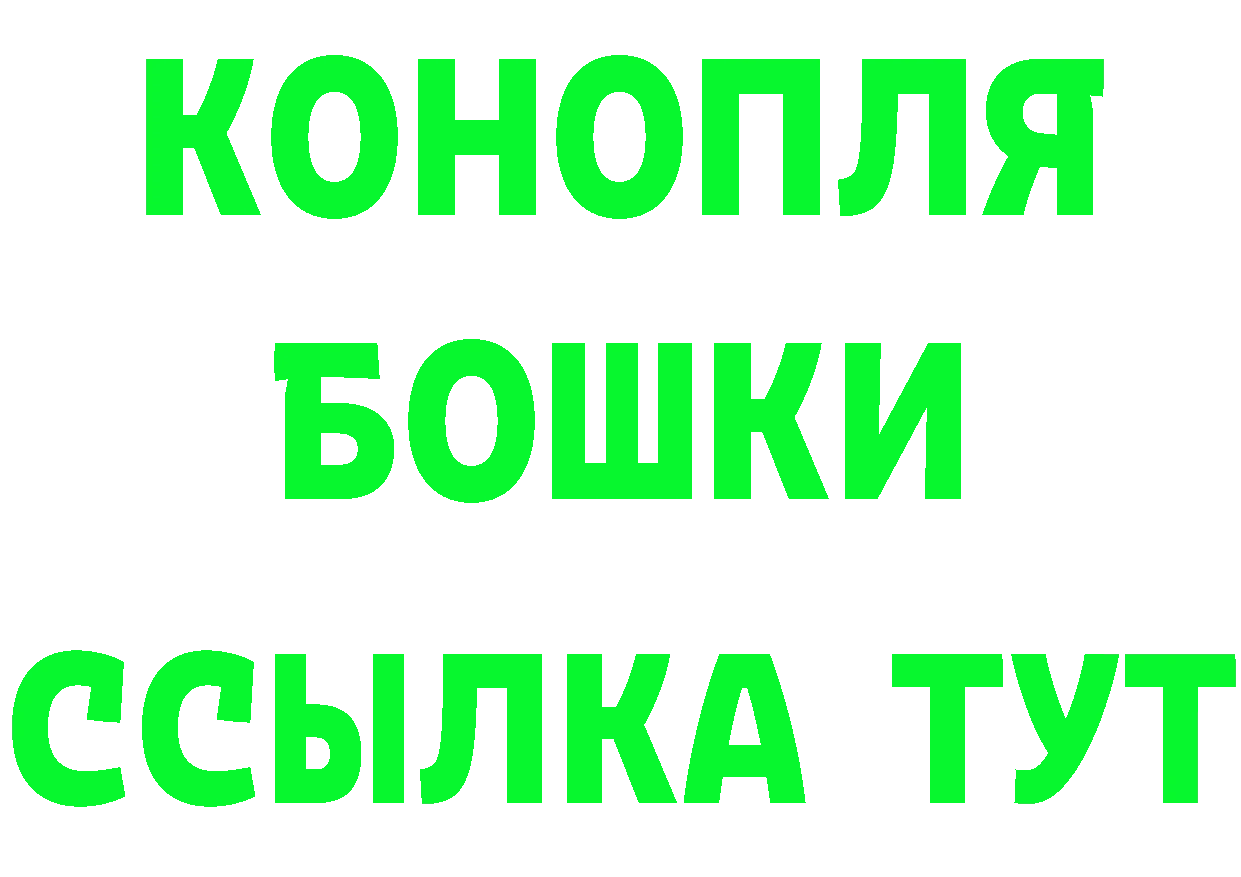 КОНОПЛЯ
БОШКИ
ССЫЛКА ТУТ